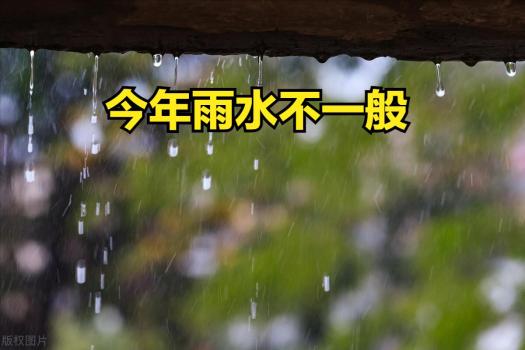 今年雨水不一般

版权图片